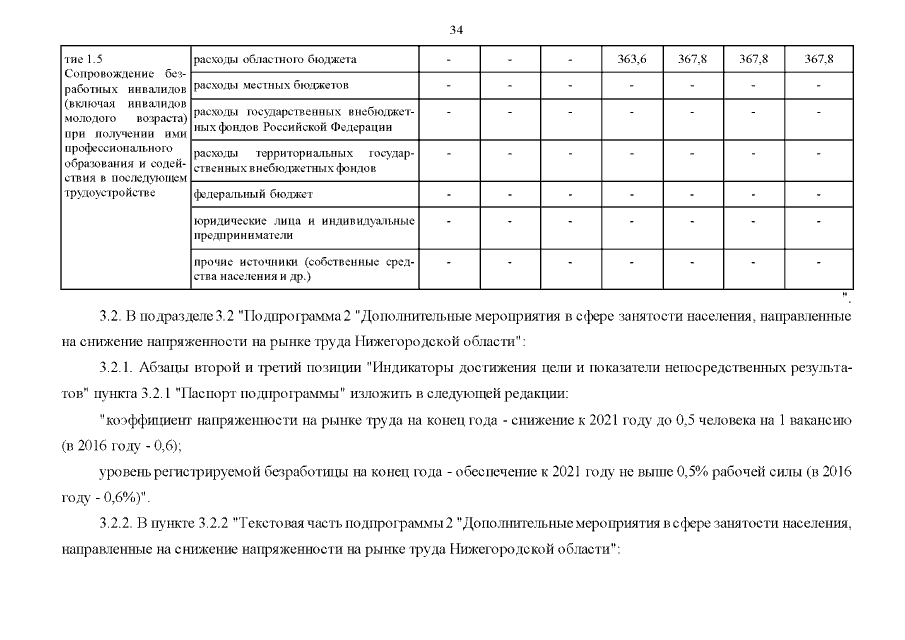 34

| тие 1.5 Сопровождение безработных инвалидов (включая инвалидов молодого возраста) при получении ими профессионального образования и содействия в последующем трудоустройстве | расходы областного бюджета | - | - | - | 363,6 | 367,8 | 367,8 | 367,8 |
|---|---|---|---|---|---|---|---|---|
| | расходы местных бюджетов | - | - | - | - | - | - | - |
| | расходы государственных внебюджетных фондов Российской Федерации | - | - | - | - | - | - | - |
| | расходы территориальных государственных внебюджетных фондов | - | - | - | - | - | - | - |
| | федеральный бюджет | - | - | - | - | - | - | - |
| | юридические лица и индивидуальные предприниматели | - | - | - | - | - | - | - |
| | прочие источники (собственные средства населения и др.) | - | - | - | - | - | - | - |

".

3.2. В подразделе 3.2 "Подпрограмма 2 "Дополнительные мероприятия в сфере занятости населения, направленные на снижение напряженности на рынке труда Нижегородской области":

3.2.1. Абзацы второй и третий позиции "Индикаторы достижения цели и показатели непосредственных результатов" пункта 3.2.1 "Паспорт подпрограммы" изложить в следующей редакции:

"коэффициент напряженности на рынке труда на конец года - снижение к 2021 году до 0,5 человека на 1 вакансию (в 2016 году - 0,6);

уровень регистрируемой безработицы на конец года - обеспечение к 2021 году не выше 0,5% рабочей силы (в 2016 году - 0,6%)".

3.2.2. В пункте 3.2.2 "Текстовая часть подпрограммы 2 "Дополнительные мероприятия в сфере занятости населения, направленные на снижение напряженности на рынке труда Нижегородской области":